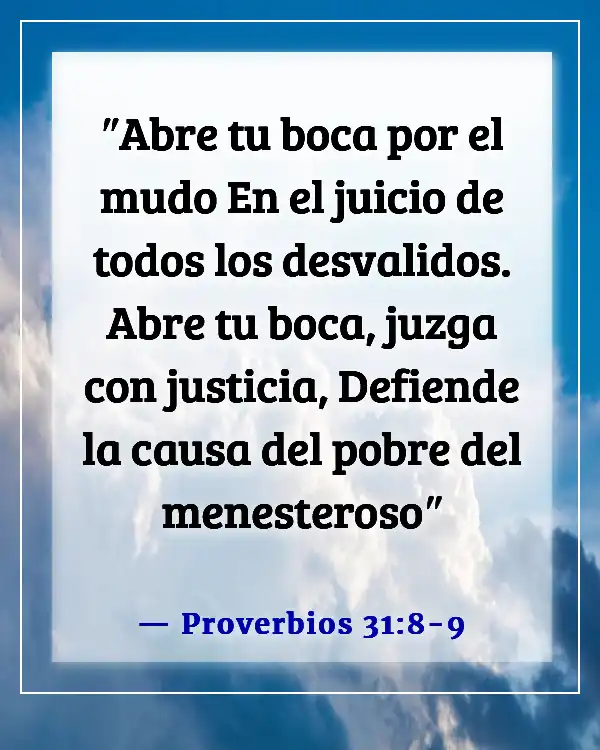 "Abre tu boca por el mudo En el juicio de todos los desvalidos. Abre tu boca, juzga con justicia, Defiende la causa del pobre del menesteroso"

— Proverbios 31:8-9